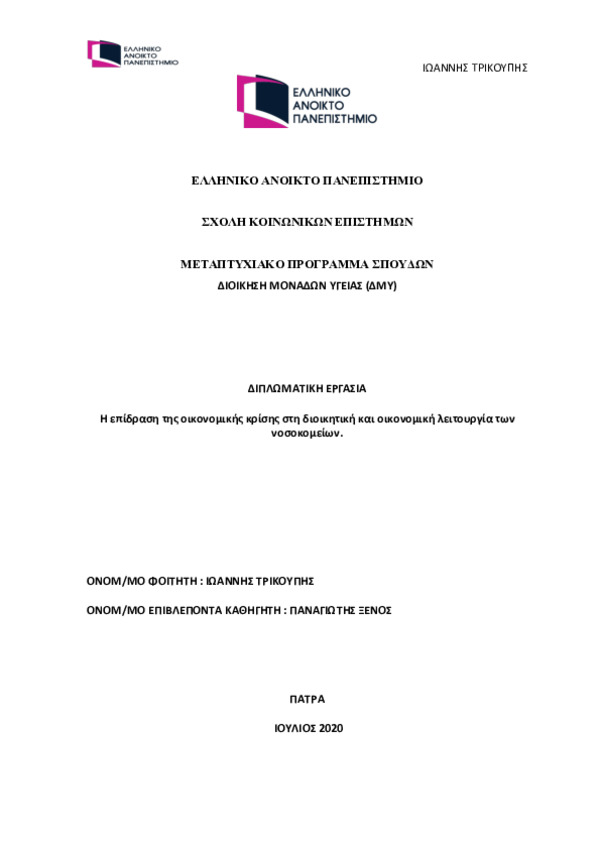 ΕΛΛΗΝΙΚΟ ΑΝΟΙΚΤΟ ΠΑΝΕΠΙΣΤΗΜΙΟ

ΙΩΑΝΝΗΣ ΤΡΙΚΟΥΠΗΣ

ΕΛΛΗΝΙΚΟ ΑΝΟΙΚΤΟ ΠΑΝΕΠΙΣΤΗΜΙΟ

ΕΛΛΗΝΙΚΟ ΑΝΟΙΚΤΟ ΠΑΝΕΠΙΣΤΗΜΙΟ

ΣΧΟΛΗ ΚΟΙΝΩΝΙΚΩΝ ΕΠΙΣΤΗΜΩΝ

ΜΕΤΑΠΤΥΧΙΑΚΟ ΠΡΟΓΡΑΜΜΑ ΣΠΟΥΔΩΝ
ΔΙΟΙΚΗΣΗ ΜΟΝΑΔΩΝ ΥΓΕΙΑΣ (ΔΜΥ)

ΔΙΠΛΩΜΑΤΙΚΗ ΕΡΓΑΣΙΑ

Η επίδραση της οικονομικής κρίσης στη διοικητική και οικονομική λειτουργία των νοσοκομείων.

ΟΝΟΜ/ΜΟ ΦΟΙΤΗΤΗ : ΙΩΑΝΝΗΣ ΤΡΙΚΟΥΠΗΣ

ΟΝΟΜ/ΜΟ ΕΠΙΒΛΕΠΟΝΤΑ ΚΑΘΗΓΗΤΗ : ΠΑΝΑΓΙΩΤΗΣ ΞΕΝΟΣ

ΠΑΤΡΑ

ΙΟΥΛΙΟΣ 2020